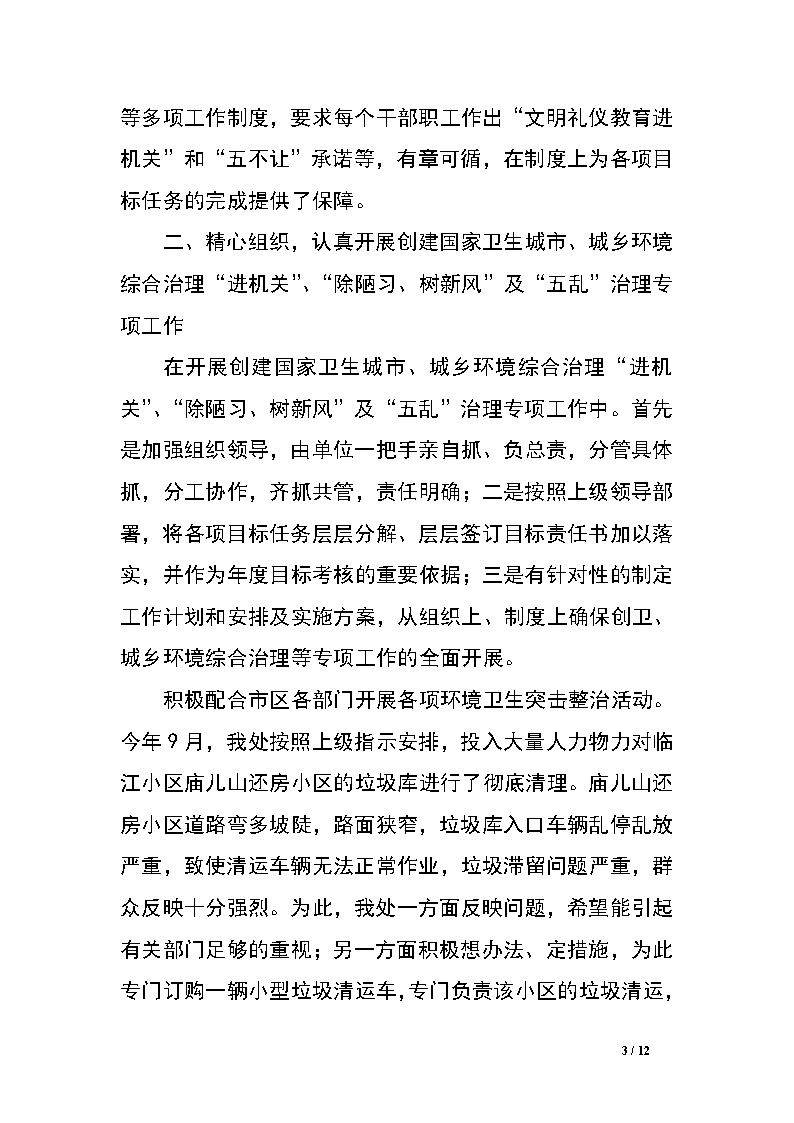 等多项工作制度，要求每个干部职工作出“文明礼仪教育进机关”和“五不让”承诺等，有章可循，在制度上为各项目标任务的完成提供了保障。

二、精心组织，认真开展创建国家卫生城市、城乡环境综合治理“进机关”、“除陋习、树新风”及“五乱”治理专项工作

在开展创建国家卫生城市、城乡环境综合治理“进机关”、“除陋习、树新风”及“五乱”治理专项工作中。首先是加强组织领导，由单位一把手亲自抓、负总责，分管具体抓，分工协作，齐抓共管，责任明确；二是按照上级领导部署，将各项目标任务层层分解、层层签订目标责任书加以落实，并作为年度目标考核的重要依据；三是有针对性的制定工作计划和安排及实施方案，从组织上、制度上确保创卫、城乡环境综合治理等专项工作的全面开展。

积极配合市区各部门开展各项环境卫生突击整治活动。今年9月，我处按照上级指示安排，投入大量人力物力对临江小区庙儿山还房小区的垃圾库进行了彻底清理。庙儿山还房小区道路弯多坡陡，路面狭窄，垃圾库入口车辆乱停乱放严重，致使清运车辆无法正常作业，垃圾滞留问题严重，群众反映十分强烈。为此，我处一方面反映问题，希望能引起有关部门足够的重视；另一方面积极想办法、定措施，为此专门订购一辆小型垃圾清运车，专门负责该小区的垃圾清运，

3 / 12